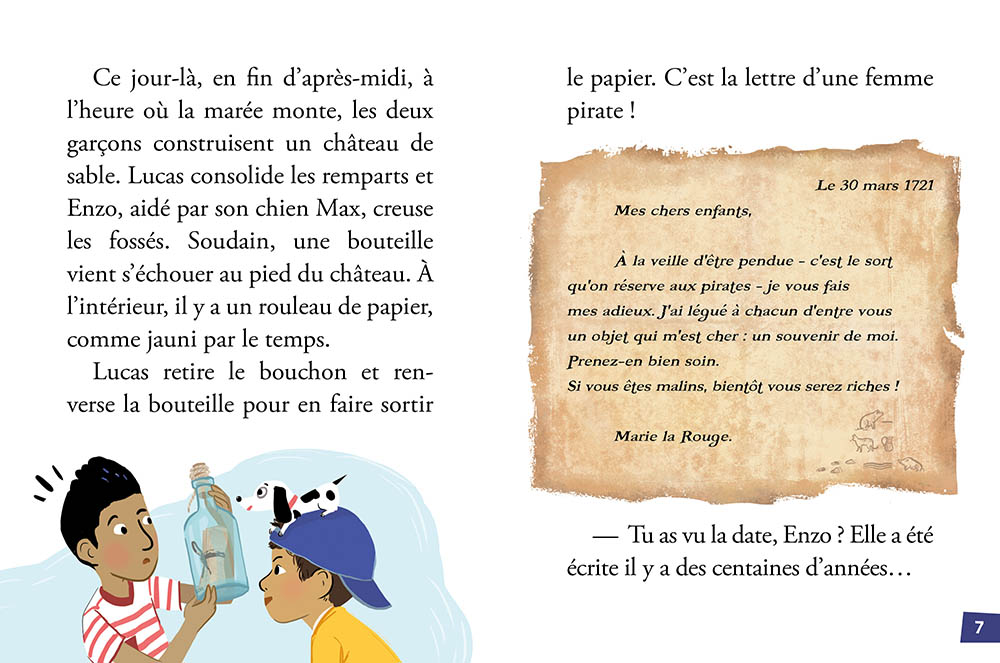 Ce jour-là, en fin d'après-midi, à l'heure où la marée monte, les deux garçons construisent un château de sable. Lucas consolide les remparts et Enzo, aidé par son chien Max, creuse les fossés. Soudain, une bouteille vient s'échouer au pied du château. À l'intérieur, il y a un rouleau de papier, comme jauni par le temps.

Lucas retire le bouchon et renverse la bouteille pour en faire sortir le papier. C'est la lettre d'une femme pirate !

Le 30 mars 1721

Mes chers enfants,

À la veille d'être pendue - c'est le sort qu'on réserve aux pirates - je vous fais mes adieux. J'ai légué à chacun d'entre vous un objet qui m'est cher : un souvenir de moi. Prenez-en bien soin.
Si vous êtes malins, bientôt vous serez riches !

Marie la Rouge.

— Tu as vu la date, Enzo ? Elle a été écrite il y a des centaines d'années…

7